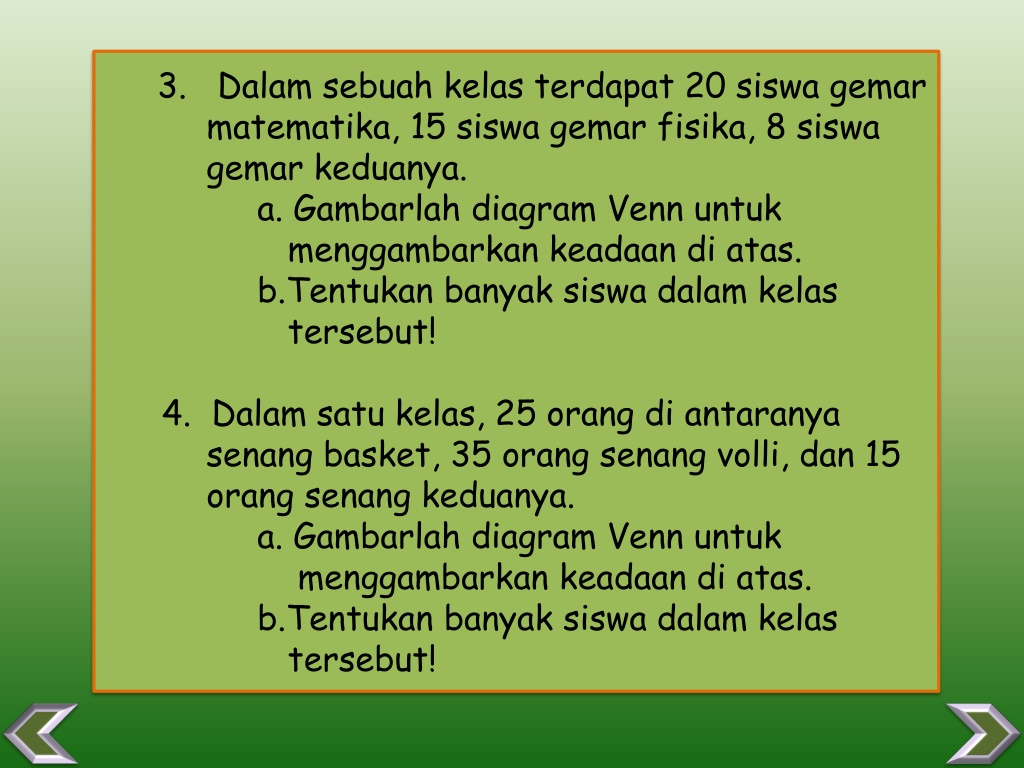 3. Dalam sebuah kelas terdapat 20 siswa gemar matematika, 15 siswa gemar fisika, 8 siswa gemar keduanya.
a. Gambarlah diagram Venn untuk menggambarkan keadaan di atas.
b.Tentukan banyak siswa dalam kelas tersebut!

4. Dalam satu kelas, 25 orang di antaranya senang basket, 35 orang senang volli, dan 15 orang senang keduanya.
a. Gambarlah diagram Venn untuk menggambarkan keadaan di atas.
b.Tentukan banyak siswa dalam kelas tersebut!